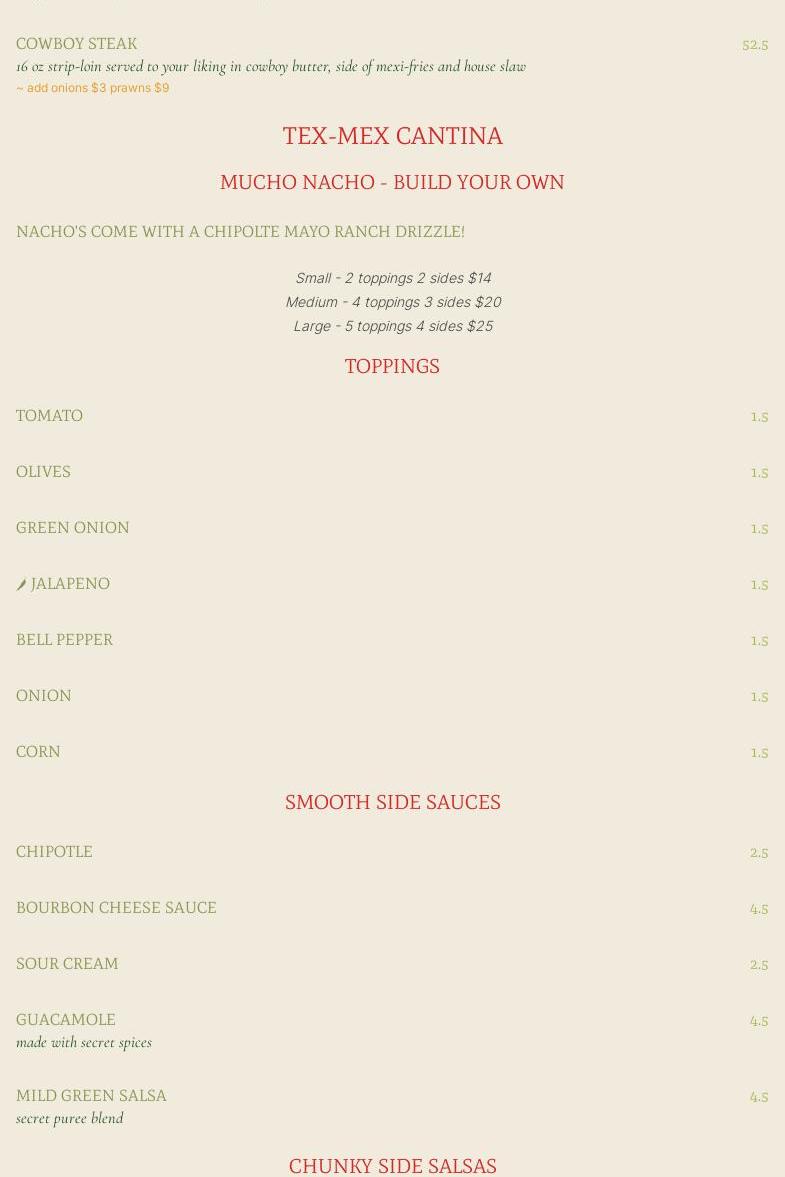 COWBOY STEAK
52.5
16 oz strip-loin served to your liking in cowboy butter, side of mexi-fries and house slaw
~ add onions $3 prawns $9

TEX-MEX CANTINA

MUCHO NACHO - BUILD YOUR OWN

NACHO'S COME WITH A CHIPOLTE MAYO RANCH DRIZZLE!

Small - 2 toppings 2 sides $14
Medium - 4 toppings 3 sides $20
Large - 5 toppings 4 sides $25

TOPPINGS

TOMATO
1.5

OLIVES
1.5

GREEN ONION
1.5

JALAPENO
1.5

BELL PEPPER
1.5

ONION
1.5

CORN
1.5

SMOOTH SIDE SAUCES

CHIPOTLE
2.5

BOURBON CHEESE SAUCE
4.5

SOUR CREAM
2.5

GUACAMOLE
4.5
made with secret spices

MILD GREEN SALSA
4.5
secret puree blend

CHUNKY SIDE SALSAS